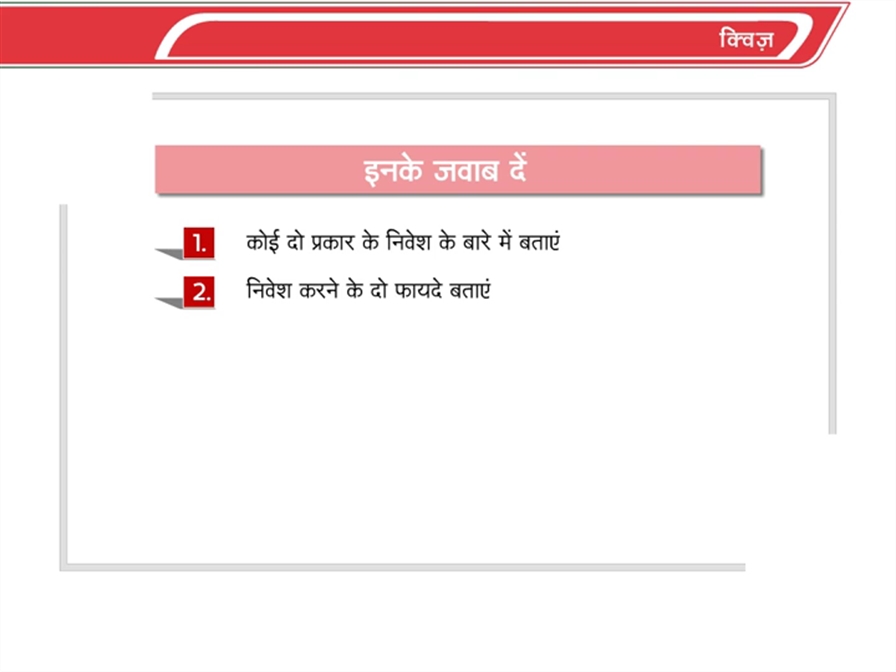 क्विज़

इनके जवाब दें

1. कोई दो प्रकार के निवेश के बारे में बताएं

2. निवेश करने के दो फायदे बताएं